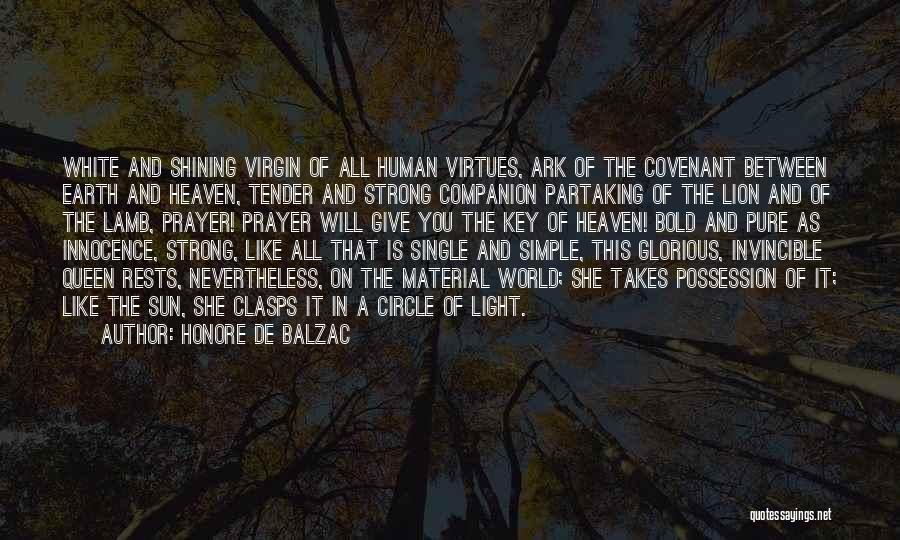 WHITE AND SHINING VIRGIN OF ALL HUMAN VIRTUES, ARK OF THE COVENANT BETWEEN EARTH AND HEAVEN, TENDER AND STRONG COMPANION PARTAKING OF THE LION AND OF THE LAMB, PRAYER! PRAYER WILL GIVE YOU THE KEY OF HEAVEN! BOLD AND PURE AS INNOCENCE, STRONG, LIKE ALL THAT IS SINGLE AND SIMPLE, THIS GLORIOUS, INVINCIBLE QUEEN RESTS, NEVERTHELESS, ON THE MATERIAL WORLD; SHE TAKES POSSESSION OF IT; LIKE THE SUN, SHE CLASPS IT IN A CIRCLE OF LIGHT.

AUTHOR: HONORE DE BALZAC

quotessayings.net